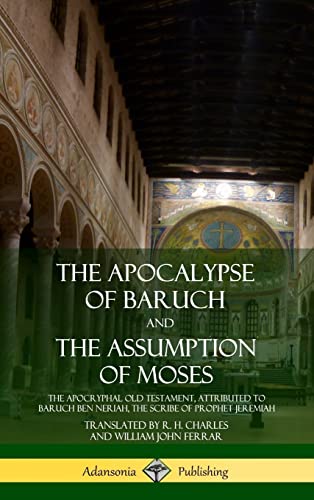 THE APOCALYPSE OF BARUCH AND THE ASSUMPTION OF MOSES

THE APOCRYPHAL OLD TESTAMENT, ATTRIBUTED TO BARUCH BEN NERIAH, THE SCRIBE OF PROPHET JEREMIAH

TRANSLATED BY R. H. CHARLES AND WILLIAM JOHN FERRAR

Adansonia Publishing